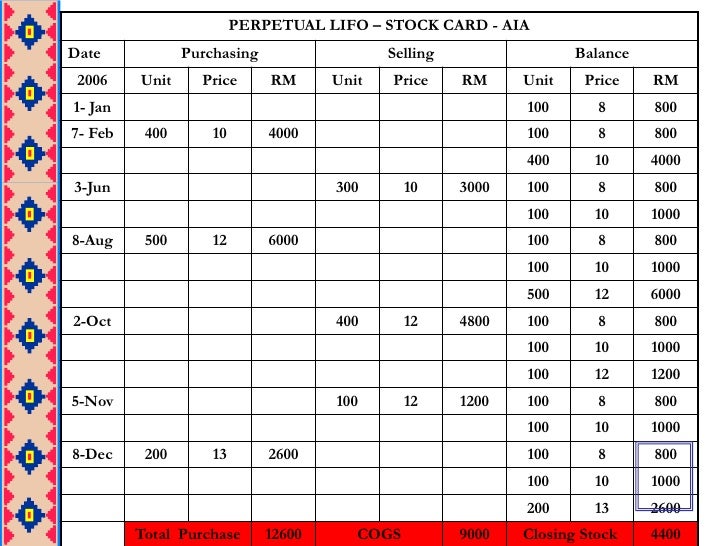 PERPETUAL LIFO – STOCK CARD - AIA

| Date | Purchasing | | | Selling | | | Balance | | |
|---|---|---|---|---|---|---|---|---|---|
| 2006 | Unit | Price | RM | Unit | Price | RM | Unit | Price | RM |
| 1- Jan | | | | | | | 100 | 8 | 800 |
| 7- Feb | 400 | 10 | 4000 | | | | 100 | 8 | 800 |
| | | | | | | | 400 | 10 | 4000 |
| 3-Jun | | | | 300 | 10 | 3000 | 100 | 8 | 800 |
| | | | | | | | 100 | 10 | 1000 |
| 8-Aug | 500 | 12 | 6000 | | | | 100 | 8 | 800 |
| | | | | | | | 100 | 10 | 1000 |
| | | | | | | | 500 | 12 | 6000 |
| 2-Oct | | | | 400 | 12 | 4800 | 100 | 8 | 800 |
| | | | | | | | 100 | 10 | 1000 |
| | | | | | | | 100 | 12 | 1200 |
| 5-Nov | | | | 100 | 12 | 1200 | 100 | 8 | 800 |
| | | | | | | | 100 | 10 | 1000 |
| 8-Dec | 200 | 13 | 2600 | | | | 100 | 8 | 800 |
| | | | | | | | 100 | 10 | 1000 |
| | | | | | | | 200 | 13 | 2600 |
| | Total Purchase | | 12600 | COGS | | 9000 | Closing Stock | | 4400 |